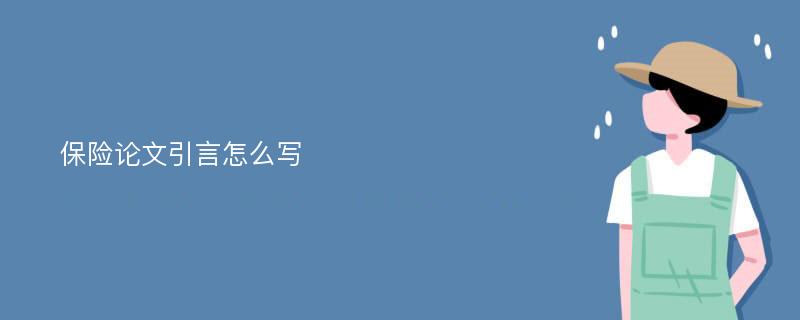 保险论文引言怎么写